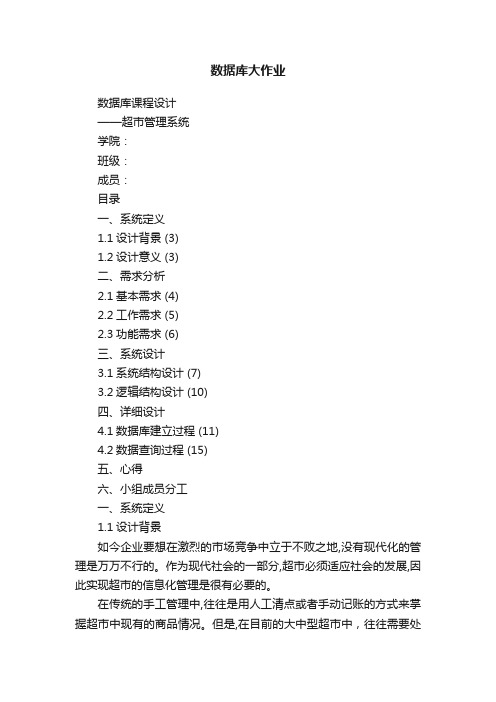 数据库大作业

数据库课程设计

——超市管理系统

学院：

班级：

成员：

目录

一、系统定义

1.1 设计背景 (3)

1.2 设计意义 (3)

二、需求分析

2.1 基本需求 (4)

2.2 工作需求 (5)

2.3 功能需求 (6)

三、系统设计

3.1 系统结构设计 (7)

3.2 逻辑结构设计 (10)

四、详细设计

4.1 数据库建立过程 (11)

4.2 数据查询过程 (15)

五、心得

六、小组成员分工

一、系统定义

1.1 设计背景

如今企业要想在激烈的市场竞争中立于不败之地,没有现代化的管理是万万不行的。作为现代社会的一部分,超市必须适应社会的发展,因此实现超市的信息化管理是很有必要的。

在传统的手工管理中,往往是用人工清点或者手动记账的方式来掌握超市中现有的商品情况。但是,在目前的大中型超市中，往往需要处